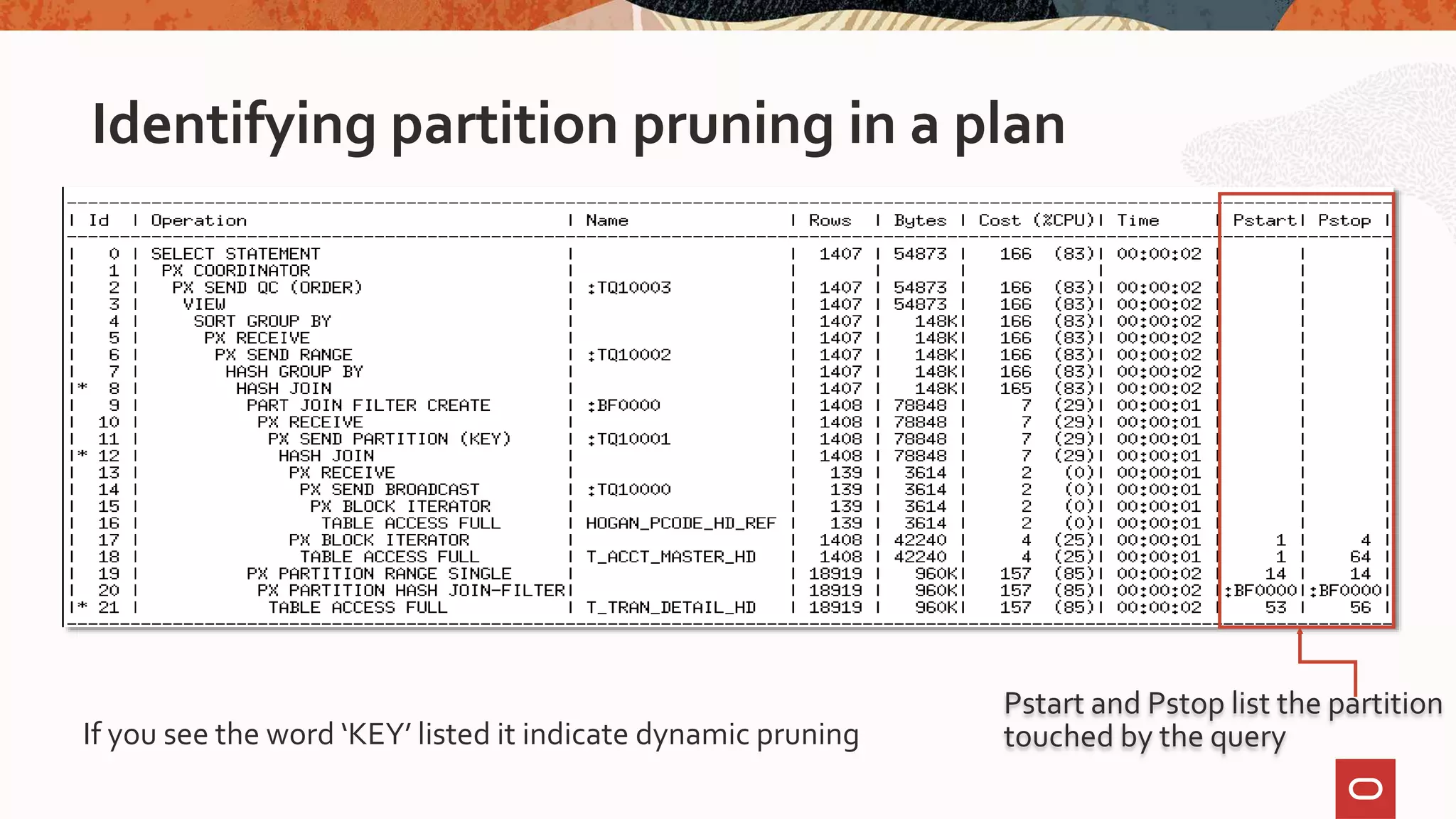 Identifying partition pruning in a plan

| Id | Operation | Name | Rows | Bytes | Cost (%CPU) | Time | Pstart | Pstop |
|---|---|---|---|---|---|---|---|---|
| 0 | SELECT STATEMENT | | 1407 | 54873 | 166 (83) | 00:00:02 | | |
| 1 | PX COORDINATOR | | | | | | | |
| 2 | PX SEND QC (ORDER) | :TQ10003 | 1407 | 54873 | 166 (83) | 00:00:02 | | |
| 3 | VIEW | | 1407 | 54873 | 166 (83) | 00:00:02 | | |
| 4 | SORT GROUP BY | | 1407 | 148K | 166 (83) | 00:00:02 | | |
| 5 | PX RECEIVE | | 1407 | 148K | 166 (83) | 00:00:02 | | |
| 6 | PX SEND RANGE | :TQ10002 | 1407 | 148K | 166 (83) | 00:00:02 | | |
| 7 | HASH GROUP BY | | 1407 | 148K | 166 (83) | 00:00:02 | | |
| * 8 | HASH JOIN | | 1407 | 148K | 165 (83) | 00:00:02 | | |
| 9 | PART JOIN FILTER CREATE | :BF0000 | 1408 | 78848 | 7 (29) | 00:00:01 | | |
| 10 | PX RECEIVE | | 1408 | 78848 | 7 (29) | 00:00:01 | | |
| 11 | PX SEND PARTITION (KEY) | :TQ10001 | 1408 | 78848 | 7 (29) | 00:00:01 | | |
| * 12 | HASH JOIN | | 1408 | 78848 | 7 (29) | 00:00:01 | | |
| 13 | PX RECEIVE | | 139 | 3614 | 2 (0) | 00:00:01 | | |
| 14 | PX SEND BROADCAST | :TQ10000 | 139 | 3614 | 2 (0) | 00:00:01 | | |
| 15 | PX BLOCK ITERATOR | | 139 | 3614 | 2 (0) | 00:00:01 | | |
| 16 | TABLE ACCESS FULL | HOGAN_PCODE_HD_REF | 139 | 3614 | 2 (0) | 00:00:01 | | |
| 17 | PX BLOCK ITERATOR | | 1408 | 42240 | 4 (25) | 00:00:01 | 1 | 4 |
| 18 | TABLE ACCESS FULL | T_ACCT_MASTER_HD | 1408 | 42240 | 4 (25) | 00:00:01 | 1 | 64 |
| 19 | PX PARTITION RANGE SINGLE | | 18919 | 960K | 157 (85) | 00:00:02 | 14 | 14 |
| 20 | PX PARTITION HASH JOIN-FILTER | | 18919 | 960K | 157 (85) | 00:00:02 | :BF0000 | :BF0000 |
| * 21 | TABLE ACCESS FULL | T_TRAN_DETAIL_HD | 18919 | 960K | 157 (85) | 00:00:02 | 53 | 56 |

If you see the word ‘KEY’ listed it indicate dynamic pruning

Pstart and Pstop list the partition touched by the query